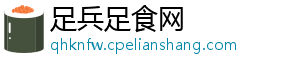 足兵足食网
qhknfw.cpelianshang.com